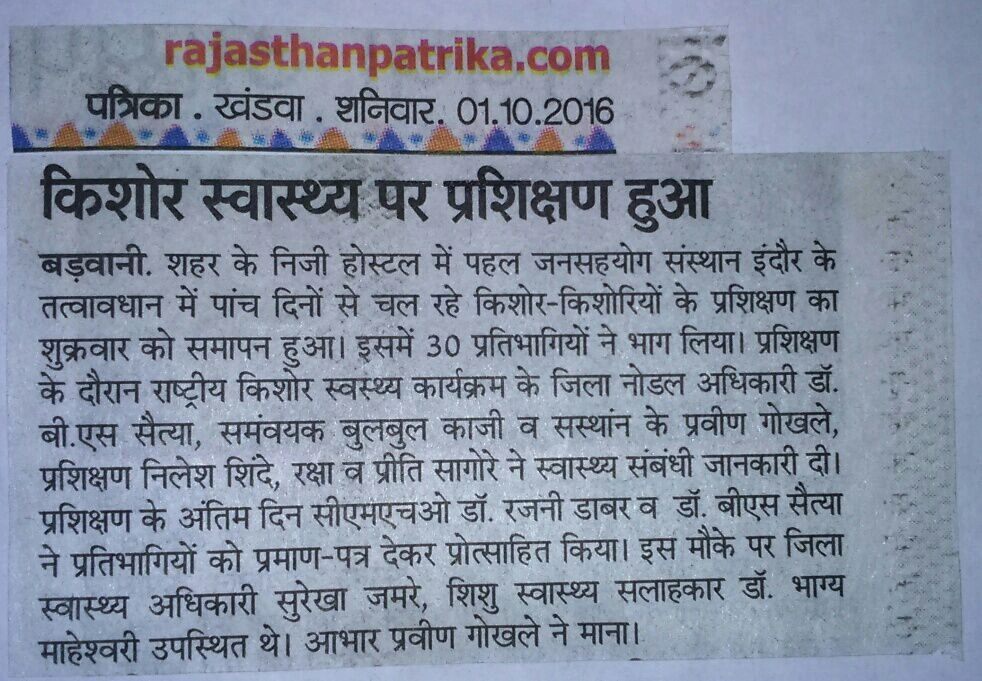 rajasthanpatrika.com

पत्रिका . खंडवा . शनिवार. 01.10.2016

किशोर स्वास्थ्य पर प्रशिक्षण हुआ

बड़वानी. शहर के निजी होस्टल में पहल जनसहयोग संस्थान इंदौर के तत्वावधान में पांच दिनों से चल रहे किशोर-किशोरियों के प्रशिक्षण का शुक्रवार को समापन हुआ। इसमें 30 प्रतिभागियों ने भाग लिया। प्रशिक्षण के दौरान राष्ट्रीय किशोर स्वस्थ्य कार्यक्रम के जिला नोडल अधिकारी डॉ. बी.एस सैत्या, समंवयक बुलबुल काजी व सस्थांन के प्रवीण गोखले, प्रशिक्षण निलेश शिंदे, रक्षा व प्रीति सागोरे ने स्वास्थ्य संबंधी जानकारी दी। प्रशिक्षण के अंतिम दिन सीएमएचओ डॉ. रजनी डाबर व डॉ. बीएस सैत्या ने प्रतिभागियों को प्रमाण-पत्र देकर प्रोत्साहित किया। इस मौके पर जिला स्वास्थ्य अधिकारी सुरेखा जमरे, शिशु स्वास्थ्य सलाहकार डॉ. भाग्य माहेश्वरी उपस्थित थे। आभार प्रवीण गोखले ने माना।